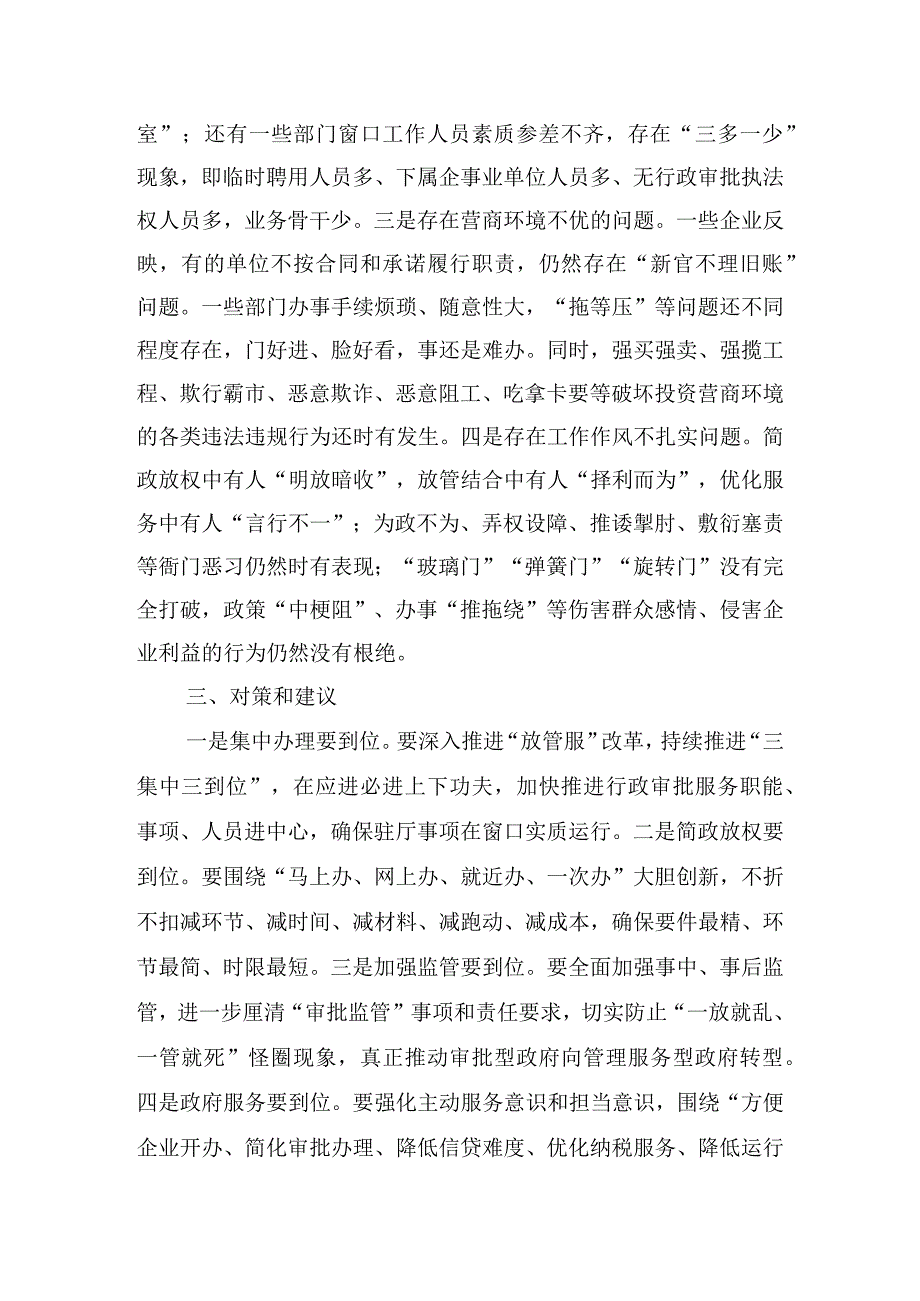 室”；还有一些部门窗口工作人员素质参差不齐，存在“三多一少”现象，即临时聘用人员多、下属企事业单位人员多、无行政审批执法权人员多，业务骨干少。三是存在营商环境不优的问题。一些企业反映，有的单位不按合同和承诺履行职责，仍然存在“新官不理旧账”问题。一些部门办事手续烦琐、随意性大，“拖等压”等问题还不同程度存在，门好进、脸好看，事还是难办。同时，强买强卖、强揽工程、欺行霸市、恶意欺诈、恶意阻工、吃拿卡要等破坏投资营商环境的各类违法违规行为还时有发生。四是存在工作作风不扎实问题。简政放权中有人“明放暗收”，放管结合中有人“择利而为”，优化服务中有人“言行不一”；为政不为、弄权设障、推诿掣肘、敷衍塞责等衙门恶习仍然时有表现；“玻璃门”“弹簧门”“旋转门”没有完全打破，政策“中梗阻”、办事“推拖绕”等伤害群众感情、侵害企业利益的行为仍然没有根绝。

三、对策和建议

一是集中办理要到位。要深入推进“放管服”改革，持续推进“三集中三到位”，在应进必进上下功夫，加快推进行政审批服务职能、事项、人员进中心，确保驻厅事项在窗口实质运行。二是简政放权要到位。要围绕“马上办、网上办、就近办、一次办”大胆创新，不折不扣减环节、减时间、减材料、减跑动、减成本，确保要件最精、环节最简、时限最短。三是加强监管要到位。要全面加强事中、事后监管，进一步厘清“审批监管”事项和责任要求，切实防止“一放就乱、一管就死”怪圈现象，真正推动审批型政府向管理服务型政府转型。四是政府服务要到位。要强化主动服务意识和担当意识，围绕“方便企业开办、简化审批办理、降低信贷难度、优化纳税服务、降低运行